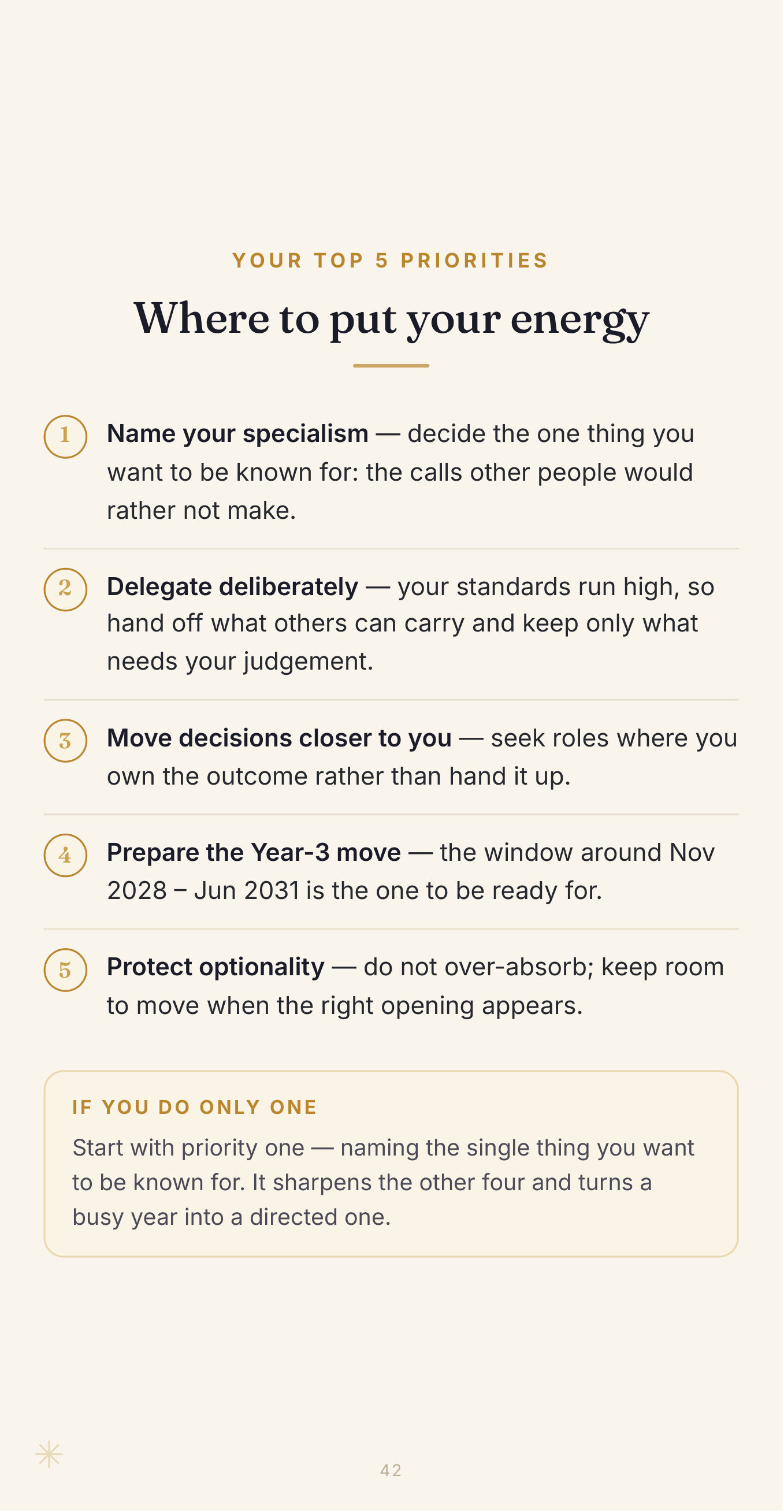 YOUR TOP 5 PRIORITIES

Where to put your energy

1 Name your specialism — decide the one thing you want to be known for: the calls other people would rather not make.

2 Delegate deliberately — your standards run high, so hand off what others can carry and keep only what needs your judgement.

3 Move decisions closer to you — seek roles where you own the outcome rather than hand it up.

4 Prepare the Year-3 move — the window around Nov 2028 – Jun 2031 is the one to be ready for.

5 Protect optionality — do not over-absorb; keep room to move when the right opening appears.

IF YOU DO ONLY ONE

Start with priority one — naming the single thing you want to be known for. It sharpens the other four and turns a busy year into a directed one.

42